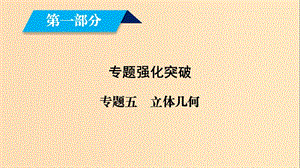 第一部分

专题强化突破

专题五　立体几何